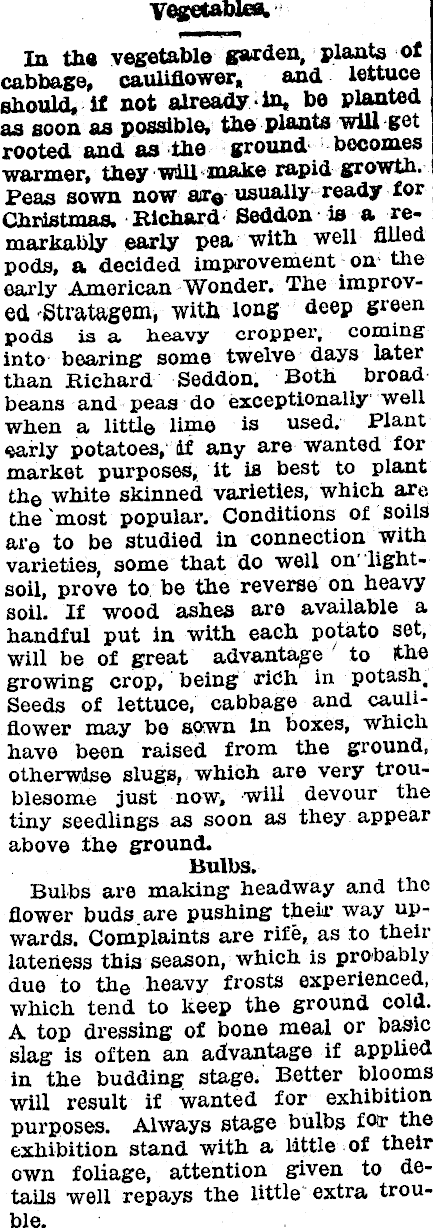 Vegetables.

In the vegetable garden, plants of cabbage, cauliflower, and lettuce should, if not already in, be planted as soon as possible, the plants will get rooted and as the ground becomes warmer, they will make rapid growth. Peas sown now are usually ready for Christmas. Richard Seddon is a remarkably early pea with well filled pods, a decided improvement on the early American Wonder. The improved Stratagem, with long deep green pods is a heavy cropper, coming into bearing some twelve days later than Richard Seddon. Both broad beans and peas do exceptionally well when a little lime is used. Plant early potatoes, if any are wanted for market purposes, it is best to plant the white skinned varieties, which are the most popular. Conditions of soils are to be studied in connection with varieties, some that do well on light-soil, prove to be the reverse on heavy soil. If wood ashes are available a handful put in with each potato set, will be of great advantage to the growing crop, being rich in potash. Seeds of lettuce, cabbage and cauliflower may be sown in boxes, which have been raised from the ground, otherwise slugs, which are very troublesome just now, will devour the tiny seedlings as soon as they appear above the ground.

Bulbs.

Bulbs are making headway and the flower buds are pushing their way upwards. Complaints are rife, as to their lateness this season, which is probably due to the heavy frosts experienced, which tend to keep the ground cold. A top dressing of bone meal or basic slag is often an advantage if applied in the budding stage. Better blooms will result if wanted for exhibition purposes. Always stage bulbs for the exhibition stand with a little of their own foliage, attention given to details well repays the little extra trouble.